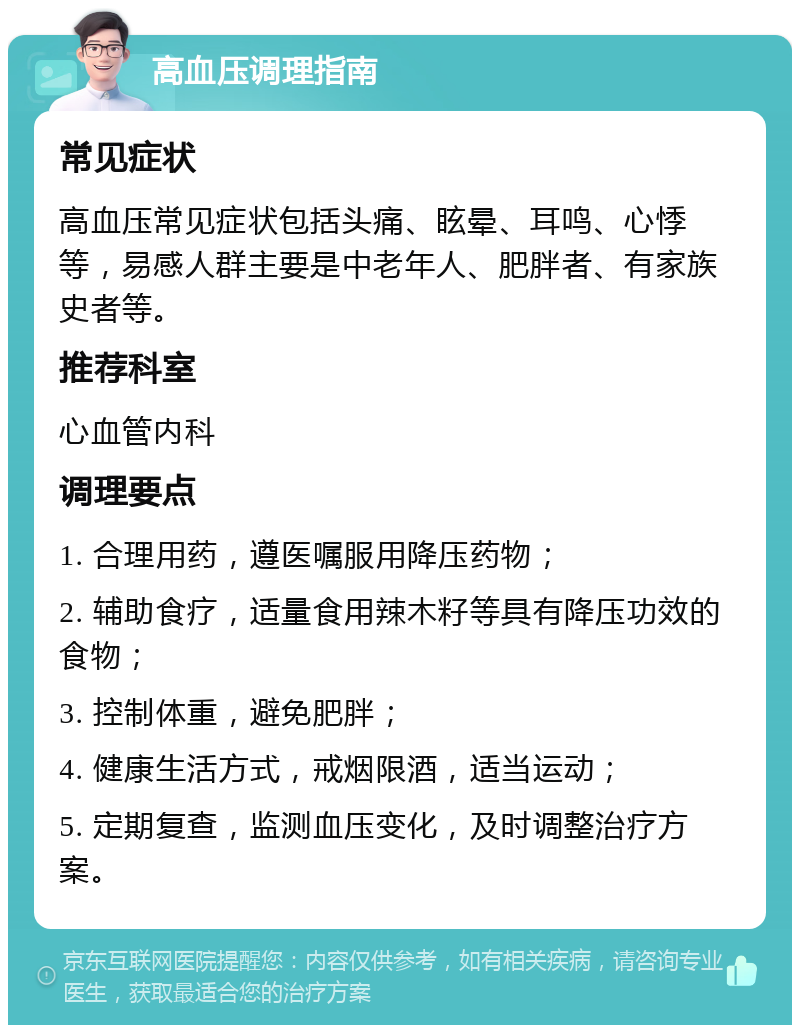 高血压调理指南

常见症状

高血压常见症状包括头痛、眩晕、耳鸣、心悸等，易感人群主要是中老年人、肥胖者、有家族史者等。

推荐科室

心血管内科

调理要点

1. 合理用药，遵医嘱服用降压药物；

2. 辅助食疗，适量食用辣木籽等具有降压功效的食物；

3. 控制体重，避免肥胖；

4. 健康生活方式，戒烟限酒，适当运动；

5. 定期复查，监测血压变化，及时调整治疗方案。

京东互联网医院提醒您：内容仅供参考，如有相关疾病，请咨询专业医生，获取最适合您的治疗方案